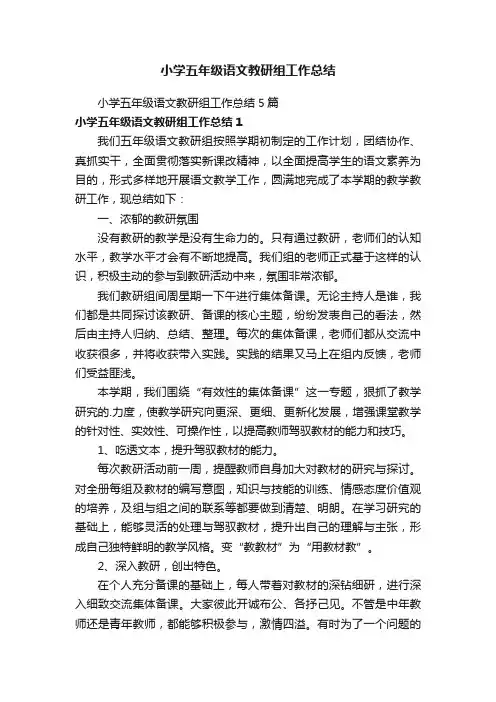 小学五年级语文教研组工作总结

小学五年级语文教研组工作总结5篇

小学五年级语文教研组工作总结1

我们五年级语文教研组按照学期初制定的工作计划，团结协作、真抓实干，全面贯彻落实新课改精神，以全面提高学生的语文素养为目的，形式多样地开展语文教学工作，圆满地完成了本学期的教学教研工作，现总结如下：

一、浓郁的教研氛围

没有教研的教学是没有生命力的。只有通过教研，老师们的认知水平，教学水平才会有不断地提高。我们组的老师正式基于这样的认识，积极主动的参与到教研活动中来，氛围非常浓郁。

我们教研组间周星期一下午进行集体备课。无论主持人是谁，我们都是共同探讨该教研、备课的核心主题，纷纷发表自己的看法，然后由主持人归纳、总结、整理。每次的集体备课，老师们都从交流中收获很多，并将收获带入实践。实践的结果又马上在组内反馈，老师们受益匪浅。

本学期，我们围绕“有效性的集体备课”这一专题，狠抓了教学研究的.力度，使教学研究向更深、更细、更新化发展，增强课堂教学的针对性、实效性、可操作性，以提高教师驾驭教材的能力和技巧。

1、吃透文本，提升驾驭教材的能力。

每次教研活动前一周，提醒教师自身加大对教材的研究与探讨。对全册每组及教材的编写意图，知识与技能的训练、情感态度价值观的培养，及组与组之间的联系等都要做到清楚、明朗。在学习研究的基础上，能够灵活的处理与驾驭教材，提升出自己的理解与主张，形成自己独特鲜明的教学风格。变“教教材”为“用教材教”。

2、深入教研，创出特色。

在个人充分备课的基础上，每人带着对教材的深钻细研，进行深入细致交流集体备课。大家彼此开诚布公、各抒己见。不管是中年教师还是青年教师，都能够积极参与，激情四溢。有时为了一个问题的